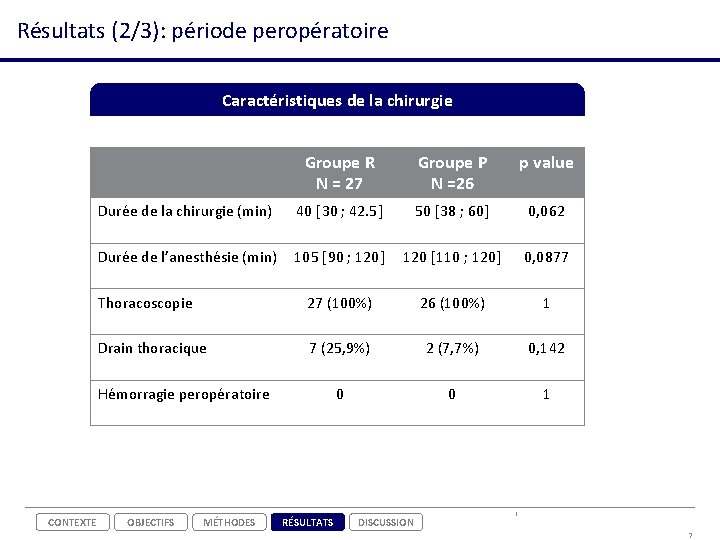 Résultats (2/3): période peropératoire

Caractéristiques de la chirurgie

| | Groupe R N = 27 | Groupe P N =26 | p value |
|---|---|---|---|
| Durée de la chirurgie (min) | 40 [30 ; 42.5] | 50 [38 ; 60] | 0,062 |
| Durée de l'anesthésie (min) | 105 [90 ; 120] | 120 [110 ; 120] | 0,0877 |
| Thoracoscopie | 27 (100%) | 26 (100%) | 1 |
| Drain thoracique | 7 (25,9%) | 2 (7,7%) | 0,142 |
| Hémorragie peropératoire | 0 | 0 | 1 |

CONTEXTE OBJECTIFS MÉTHODES RÉSULTATS DISCUSSION

7